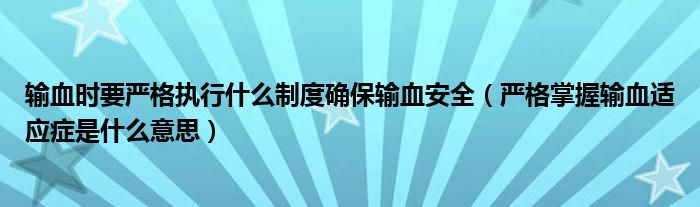 输血时要严格执行什么制度确保输血安全（严格掌握输血适应症是什么意思）